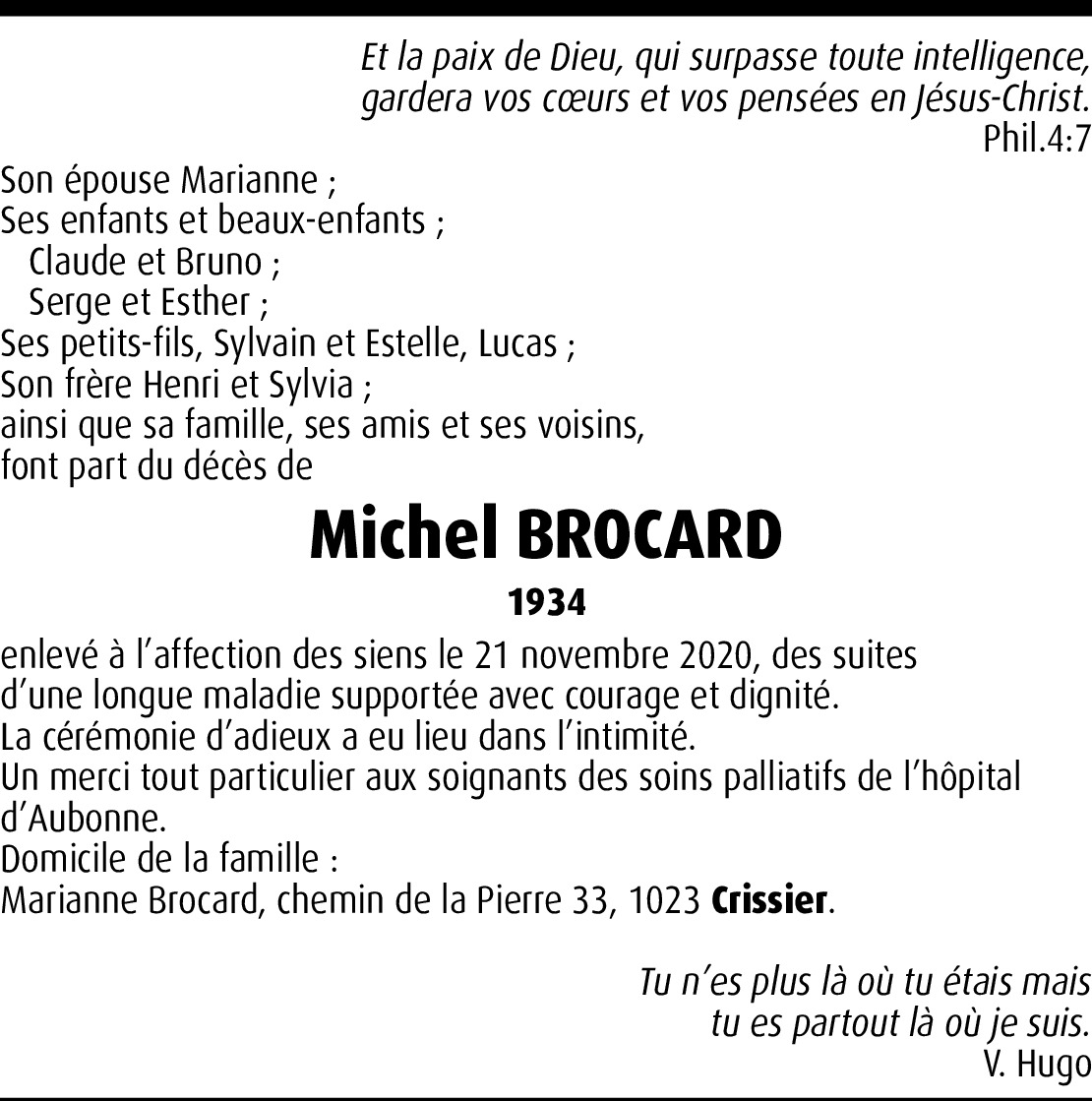 Et la paix de Dieu, qui surpasse toute intelligence, gardera vos cœurs et vos pensées en Jésus-Christ.
Phil.4:7

Son épouse Marianne ;
Ses enfants et beaux-enfants ;
Claude et Bruno ;
Serge et Esther ;
Ses petits-fils, Sylvain et Estelle, Lucas ;
Son frère Henri et Sylvia ;
ainsi que sa famille, ses amis et ses voisins,
font part du décès de

Michel BROCARD

1934

enlevé à l'affection des siens le 21 novembre 2020, des suites d'une longue maladie supportée avec courage et dignité.
La cérémonie d'adieux a eu lieu dans l'intimité.
Un merci tout particulier aux soignants des soins palliatifs de l'hôpital d'Aubonne.
Domicile de la famille :
Marianne Brocard, chemin de la Pierre 33, 1023 Crissier.

Tu n'es plus là où tu étais mais
tu es partout là où je suis.
V. Hugo